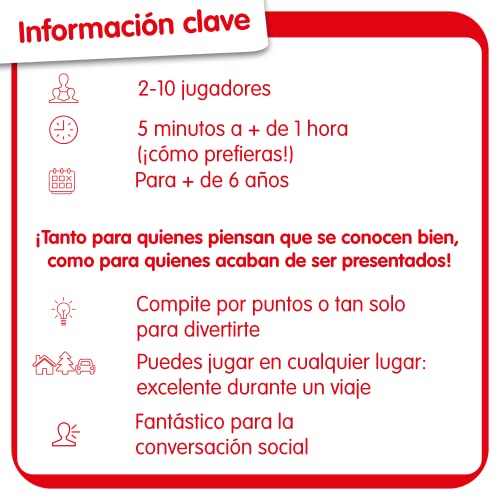 Información clave

2-10 jugadores

5 minutos a + de 1 hora (¡cómo prefieras!)

Para + de 6 años

¡Tanto para quienes piensan que se conocen bien, como para quienes acaban de ser presentados!

Compite por puntos o tan solo para divertirte

Puedes jugar en cualquier lugar: excelente durante un viaje

Fantástico para la conversación social